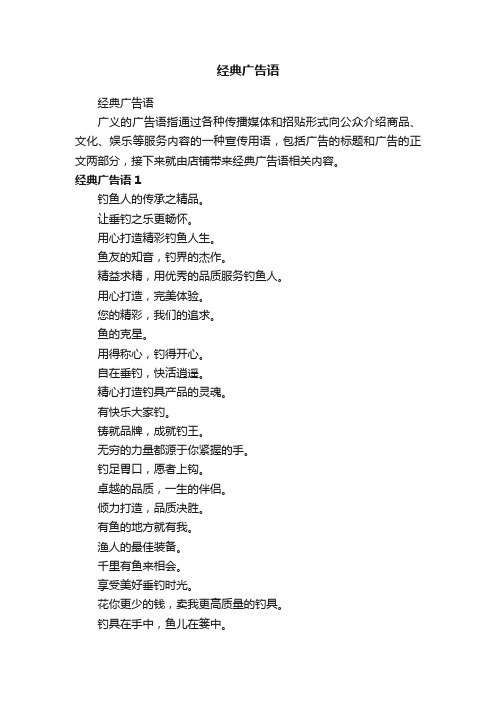 经典广告语

经典广告语

广义的广告语指通过各种传播媒体和招贴形式向公众介绍商品、文化、娱乐等服务内容的一种宣传用语，包括广告的标题和广告的正文两部分，接下来就由店铺带来经典广告语相关内容。

经典广告语 1

钓鱼人的传承之精品。

让垂钓之乐更畅怀。

用心打造精彩钓鱼人生。

鱼友的知音，钓界的杰作。

精益求精，用优秀的品质服务钓鱼人。

用心打造，完美体验。

您的精彩，我们的追求。

鱼的克星。

用得称心，钓得开心。

自在垂钓，快活逍遥。

精心打造钓具产品的灵魂。

有快乐大家钓。

铸就品牌，成就钓王。

无穷的力量都源于你紧握的手。

钓足胃口，愿者上钩。

卓越的品质，一生的伴侣。

倾力打造，品质决胜。

有鱼的地方就有我。

渔人的最佳装备。

千里有鱼来相会。

享受美好垂钓时光。

花你更少的钱，卖我更高质量的钓具。

钓具在手中，鱼儿在篓中。